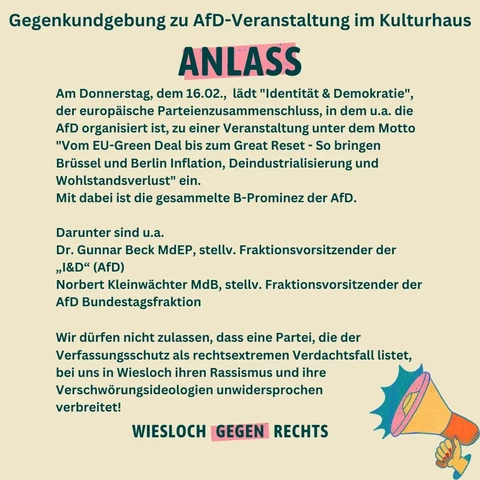 Gegenkundgebung zu AfD-Veranstaltung im Kulturhaus

ANLASS

Am Donnerstag, dem 16.02., lädt "Identität & Demokratie", der europäische Parteienzusammenschluss, in dem u.a. die AfD organisiert ist, zu einer Veranstaltung unter dem Motto "Vom EU-Green Deal bis zum Great Reset - So bringen Brüssel und Berlin Inflation, Deindustrialisierung und Wohlstandsverlust" ein.
Mit dabei ist die gesammelte B-Prominez der AfD.

Darunter sind u.a.
Dr. Gunnar Beck MdEP, stellv. Fraktionsvorsitzender der „I&D“ (AfD)
Norbert Kleinwächter MdB, stellv. Fraktionsvorsitzender der AfD Bundestagsfraktion

Wir dürfen nicht zulassen, dass eine Partei, die der Verfassungsschutz als rechtsextremen Verdachtsfall listet, bei uns in Wiesloch ihren Rassismus und ihre Verschwörungsideologien unwidersprochen verbreitet!

WIESLOCH GEGEN RECHTS